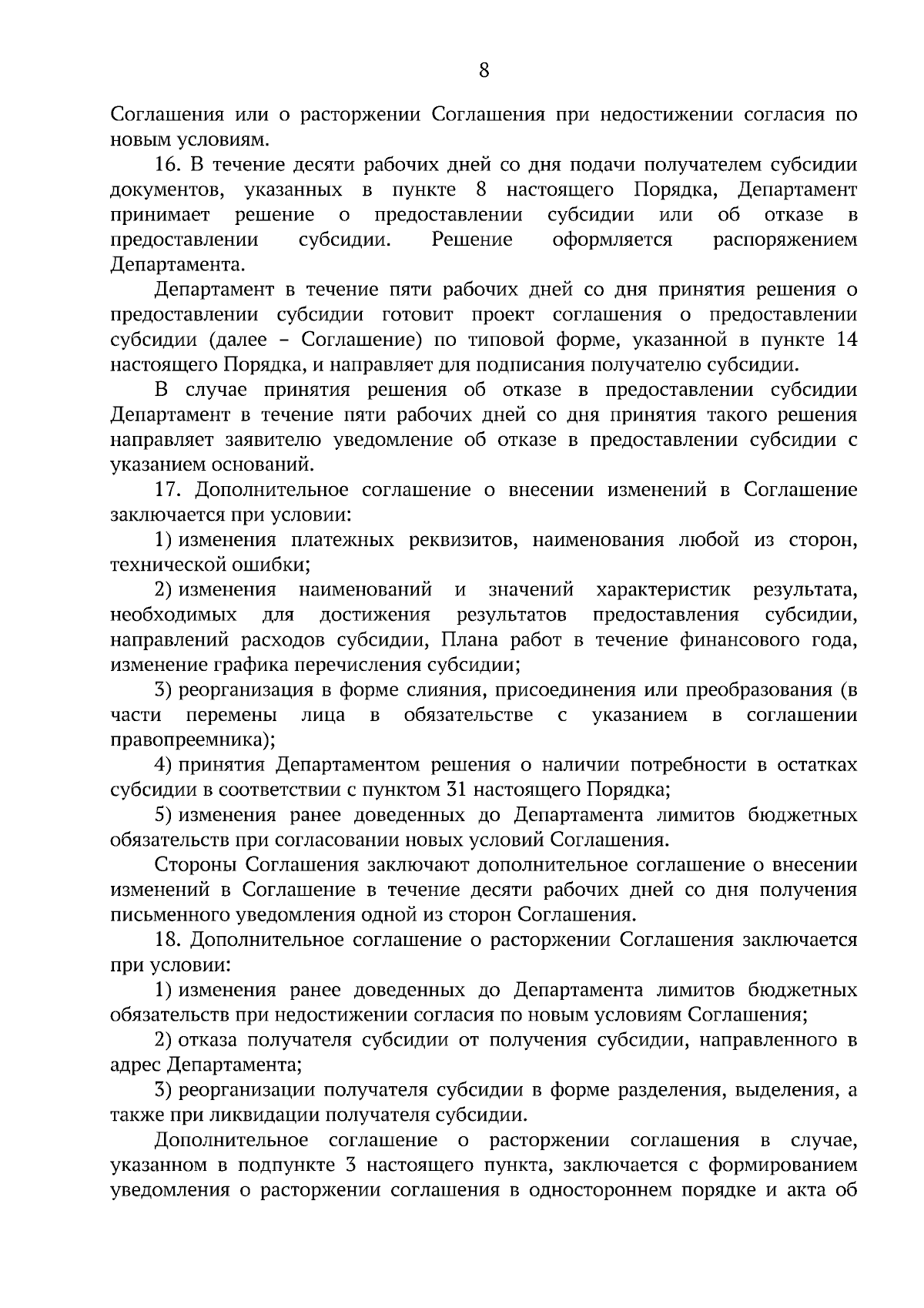 8

Соглашения или о расторжении Соглашения при недостижении согласия по новым условиям.

16. В течение десяти рабочих дней со дня подачи получателем субсидии документов, указанных в пункте 8 настоящего Порядка, Департамент принимает решение о предоставлении субсидии или об отказе в предоставлении субсидии. Решение оформляется распоряжением Департамента.

Департамент в течение пяти рабочих дней со дня принятия решения о предоставлении субсидии готовит проект соглашения о предоставлении субсидии (далее – Соглашение) по типовой форме, указанной в пункте 14 настоящего Порядка, и направляет для подписания получателю субсидии.

В случае принятия решения об отказе в предоставлении субсидии Департамент в течение пяти рабочих дней со дня принятия такого решения направляет заявителю уведомление об отказе в предоставлении субсидии с указанием оснований.

17. Дополнительное соглашение о внесении изменений в Соглашение заключается при условии:

1) изменения платежных реквизитов, наименования любой из сторон, технической ошибки;

2) изменения наименований и значений характеристик результата, необходимых для достижения результатов предоставления субсидии, направлений расходов субсидии, Плана работ в течение финансового года, изменение графика перечисления субсидии;

3) реорганизация в форме слияния, присоединения или преобразования (в части перемены лица в обязательстве с указанием в соглашении правопреемника);

4) принятия Департаментом решения о наличии потребности в остатках субсидии в соответствии с пунктом 31 настоящего Порядка;

5) изменения ранее доведенных до Департамента лимитов бюджетных обязательств при согласовании новых условий Соглашения.

Стороны Соглашения заключают дополнительное соглашение о внесении изменений в Соглашение в течение десяти рабочих дней со дня получения письменного уведомления одной из сторон Соглашения.

18. Дополнительное соглашение о расторжении Соглашения заключается при условии:

1) изменения ранее доведенных до Департамента лимитов бюджетных обязательств при недостижении согласия по новым условиям Соглашения;

2) отказа получателя субсидии от получения субсидии, направленного в адрес Департамента;

3) реорганизации получателя субсидии в форме разделения, выделения, а также при ликвидации получателя субсидии.

Дополнительное соглашение о расторжении соглашения в случае, указанном в подпункте 3 настоящего пункта, заключается с формированием уведомления о расторжении соглашения в одностороннем порядке и акта об